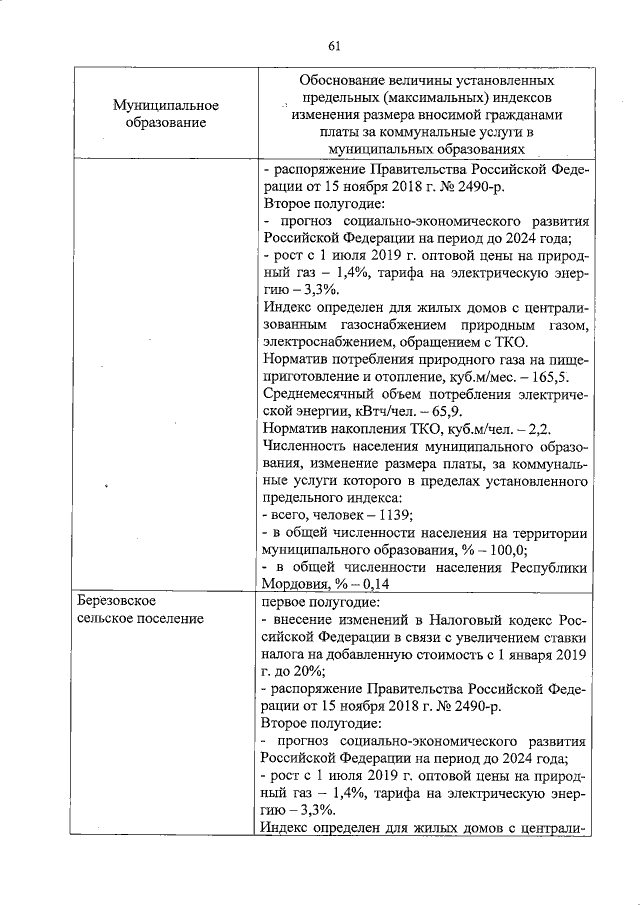 61

| Муниципальное образование | Обоснование величины установленных предельных (максимальных) индексов изменения размера вносимой гражданами платы за коммунальные услуги в муниципальных образованиях |
|---|---|
| | - распоряжение Правительства Российской Федерации от 15 ноября 2018 г. № 2490-р. Второе полугодие: - прогноз социально-экономического развития Российской Федерации на период до 2024 года; - рост с 1 июля 2019 г. оптовой цены на природный газ – 1,4%, тарифа на электрическую энергию – 3,3%. Индекс определен для жилых домов с централизованным газоснабжением природным газом, электроснабжением, обращением с ТКО. Норматив потребления природного газа на пищеприготовление и отопление, куб.м/мес. – 165,5. Среднемесячный объем потребления электрической энергии, кВтч/чел. – 65,9. Норматив накопления ТКО, куб.м/чел. – 2,2. Численность населения муниципального образования, изменение размера платы, за коммунальные услуги которого в пределах установленного предельного индекса: - всего, человек – 1139; - в общей численности населения на территории муниципального образования, % – 100,0; - в общей численности населения Республики Мордовия, % – 0,14 |
| Березовское сельское поселение | первое полугодие: - внесение изменений в Налоговый кодекс Российской Федерации в связи с увеличением ставки налога на добавленную стоимость с 1 января 2019 г. до 20%; - распоряжение Правительства Российской Федерации от 15 ноября 2018 г. № 2490-р. Второе полугодие: - прогноз социально-экономического развития Российской Федерации на период до 2024 года; - рост с 1 июля 2019 г. оптовой цены на природный газ – 1,4%, тарифа на электрическую энергию – 3,3%. Индекс определен для жилых домов с централи- |